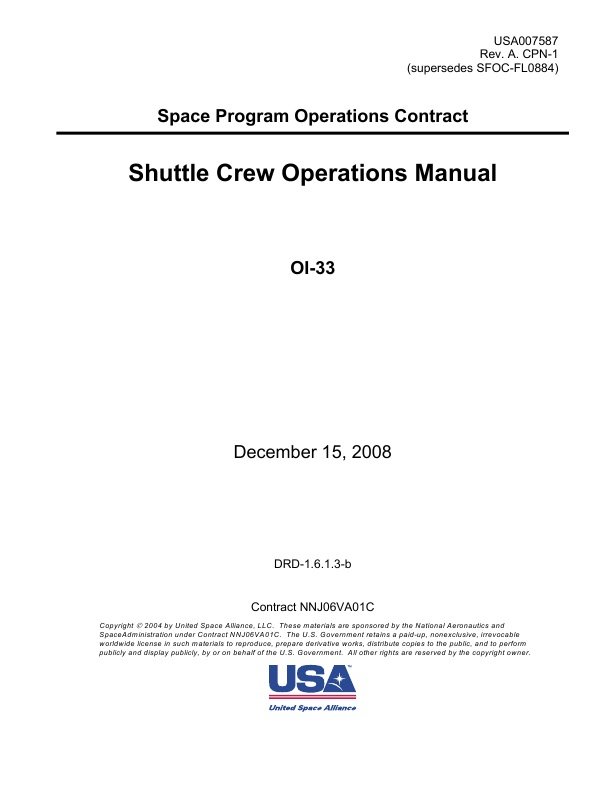 USA007587
Rev. A. CPN-1
(supersedes SFOC-FL0884)

Space Program Operations Contract

Shuttle Crew Operations Manual

OI-33

December 15, 2008

DRD-1.6.1.3-b

Contract NNJ06VA01C

Copyright © 2004 by United Space Alliance, LLC. These materials are sponsored by the National Aeronautics and SpaceAdministration under Contract NNJ06VA01C. The U.S. Government retains a paid-up, nonexclusive, irrevocable worldwide license in such materials to reproduce, prepare derivative works, distribute copies to the public, and to perform publicly and display publicly, by or on behalf of the U.S. Government. All other rights are reserved by the copyright owner.

USA
United Space Alliance